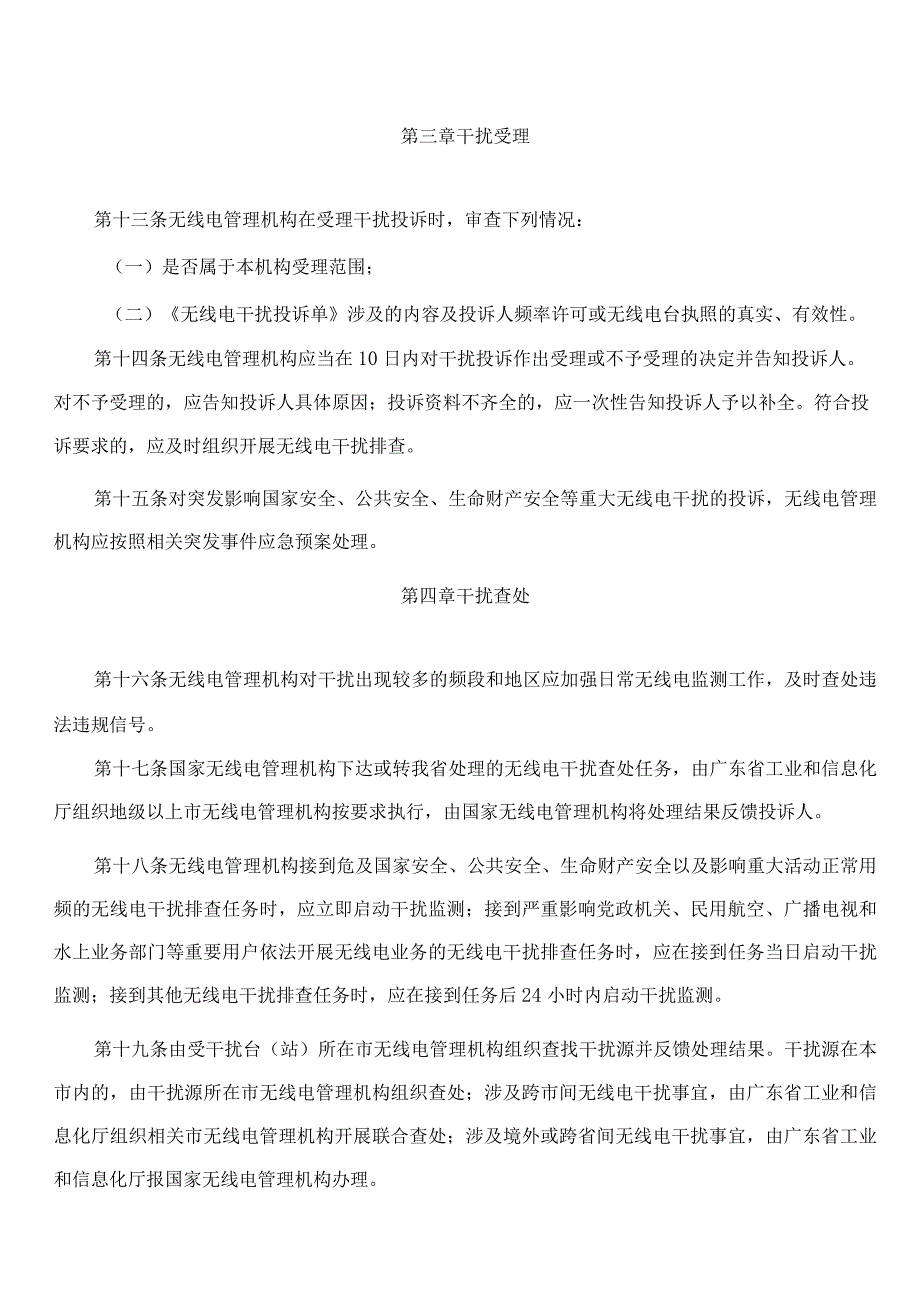 第三章干扰受理

第十三条无线电管理机构在受理干扰投诉时，审查下列情况：

（一）是否属于本机构受理范围；

（二）《无线电干扰投诉单》涉及的内容及投诉人频率许可或无线电台执照的真实、有效性。

第十四条无线电管理机构应当在10日内对干扰投诉作出受理或不予受理的决定并告知投诉人。对不予受理的，应告知投诉人具体原因；投诉资料不齐全的，应一次性告知投诉人予以补全。符合投诉要求的，应及时组织开展无线电干扰排查。

第十五条对突发影响国家安全、公共安全、生命财产安全等重大无线电干扰的投诉，无线电管理机构应按照相关突发事件应急预案处理。

第四章干扰查处

第十六条无线电管理机构对干扰出现较多的频段和地区应加强日常无线电监测工作，及时查处违法违规信号。

第十七条国家无线电管理机构下达或转我省处理的无线电干扰查处任务，由广东省工业和信息化厅组织地级以上市无线电管理机构按要求执行，由国家无线电管理机构将处理结果反馈投诉人。

第十八条无线电管理机构接到危及国家安全、公共安全、生命财产安全以及影响重大活动正常用频的无线电干扰排查任务时，应立即启动干扰监测；接到严重影响党政机关、民用航空、广播电视和水上业务部门等重要用户依法开展无线电业务的无线电干扰排查任务时，应在接到任务当日启动干扰监测；接到其他无线电干扰排查任务时，应在接到任务后24小时内启动干扰监测。

第十九条由受干扰台（站）所在市无线电管理机构组织查找干扰源并反馈处理结果。干扰源在本市内的，由干扰源所在市无线电管理机构组织查处；涉及跨市间无线电干扰事宜，由广东省工业和信息化厅组织相关市无线电管理机构开展联合查处；涉及境外或跨省间无线电干扰事宜，由广东省工业和信息化厅报国家无线电管理机构办理。